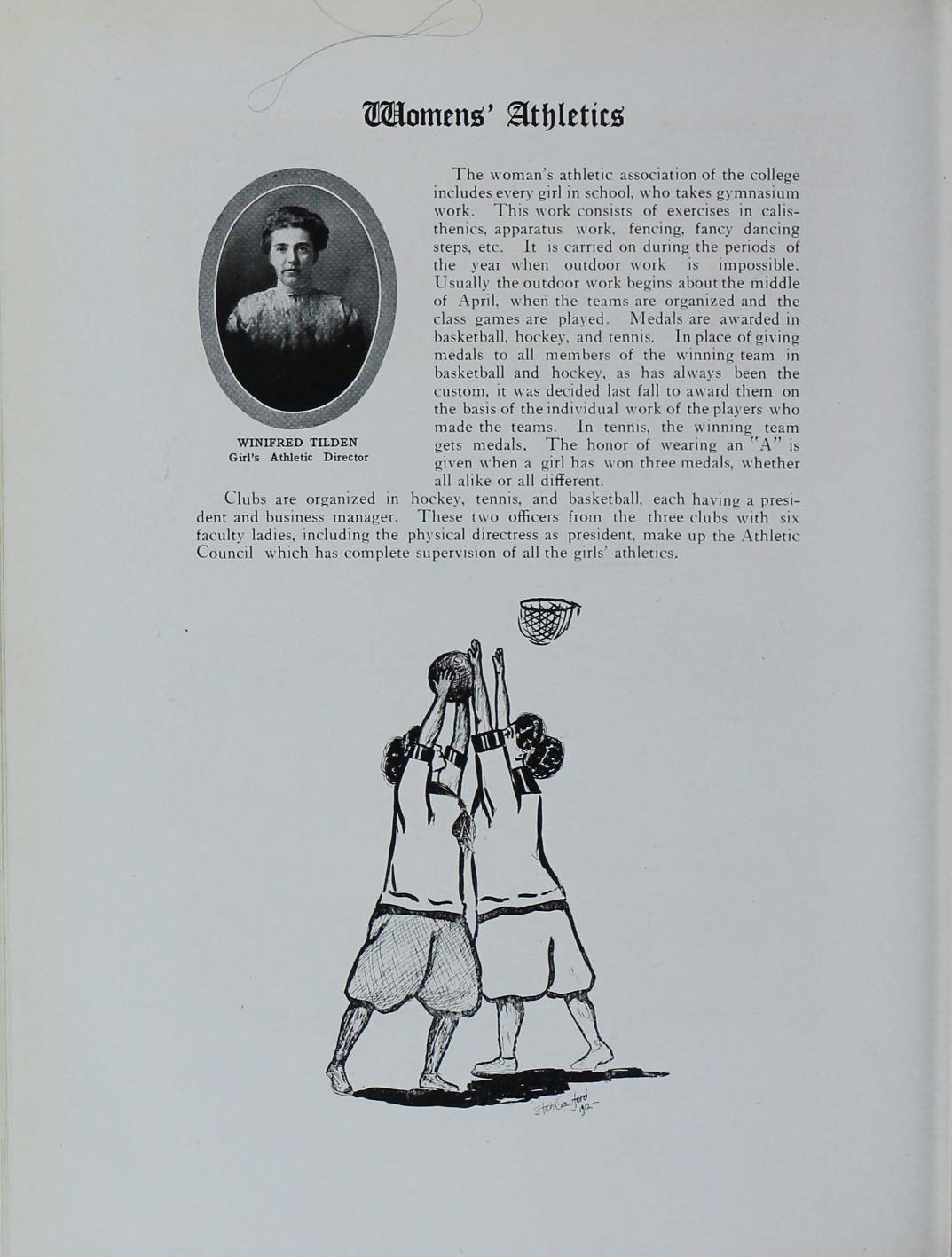 Womens' Athletics

WINIFRED TILDEN
Girl's Athletic Director

The woman's athletic association of the college includes every girl in school, who takes gymnasium work. This work consists of exercises in calisthenics, apparatus work, fencing, fancy dancing steps, etc. It is carried on during the periods of the year when outdoor work is impossible. Usually the outdoor work begins about the middle of April, when the teams are organized and the class games are played. Medals are awarded in basketball, hockey, and tennis. In place of giving medals to all members of the winning team in basketball and hockey, as has always been the custom, it was decided last fall to award them on the basis of the individual work of the players who made the teams. In tennis, the winning team gets medals. The honor of wearing an "A" is given when a girl has won three medals, whether all alike or all different.

Clubs are organized in hockey, tennis, and basketball, each having a president and business manager. These two officers from the three clubs with six faculty ladies, including the physical directress as president, make up the Athletic Council which has complete supervision of all the girls' athletics.

Ethel Crawford '12